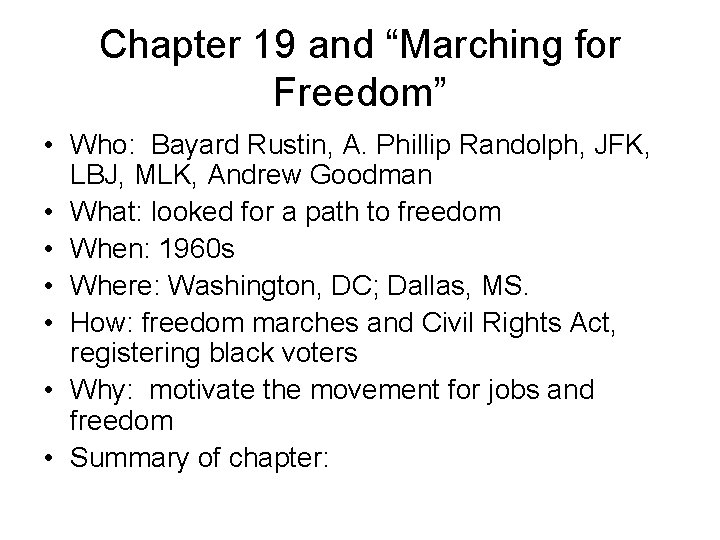 Chapter 19 and “Marching for Freedom”

• Who: Bayard Rustin, A. Phillip Randolph, JFK, LBJ, MLK, Andrew Goodman
• What: looked for a path to freedom
• When: 1960s
• Where: Washington, DC; Dallas, MS.
• How: freedom marches and Civil Rights Act, registering black voters
• Why: motivate the movement for jobs and freedom
• Summary of chapter: